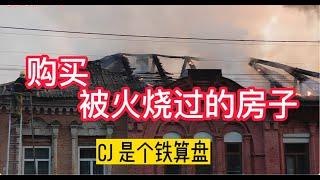 购买
被火烧过的房子

CJ 是个铁算盘